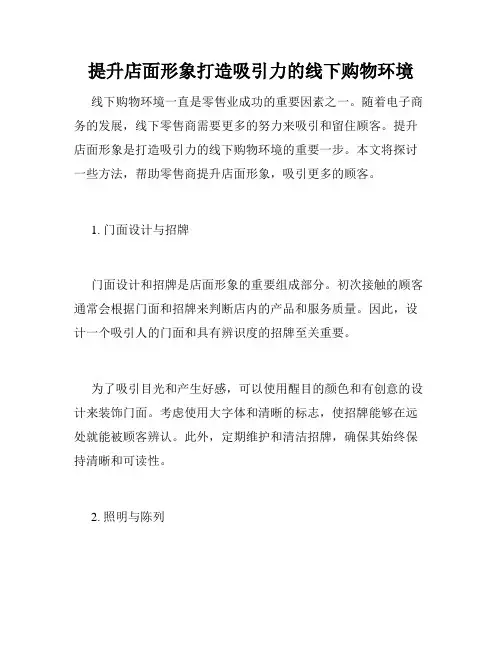 提升店面形象打造吸引力的线下购物环境

线下购物环境一直是零售业成功的重要因素之一。随着电子商务的发展，线下零售商需要更多的努力来吸引和留住顾客。提升店面形象是打造吸引力的线下购物环境的重要一步。本文将探讨一些方法，帮助零售商提升店面形象，吸引更多的顾客。

1. 门面设计与招牌

门面设计和招牌是店面形象的重要组成部分。初次接触的顾客通常会根据门面和招牌来判断店内的产品和服务质量。因此，设计一个吸引人的门面和具有辨识度的招牌至关重要。

为了吸引目光和产生好感，可以使用醒目的颜色和有创意的设计来装饰门面。考虑使用大字体和清晰的标志，使招牌能够在远处就能被顾客辨认。此外，定期维护和清洁招牌，确保其始终保持清晰和可读性。

2. 照明与陈列